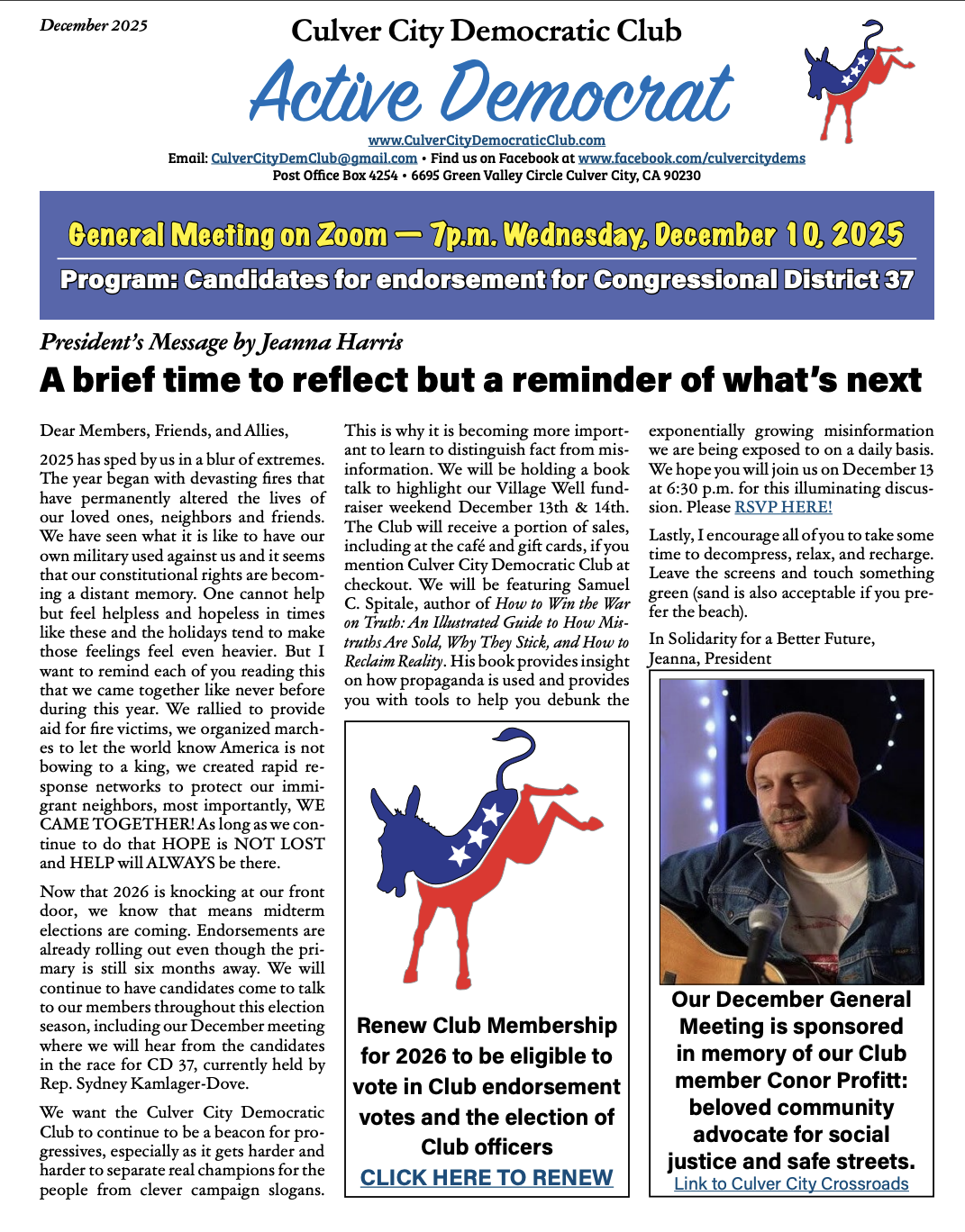 December 2025

Culver City Democratic Club

Active Democrat

www.CulverCityDemocraticClub.com
Email: CulverCityDemClub@gmail.com • Find us on Facebook at www.facebook.com/culvercitydems
Post Office Box 4254 • 6695 Green Valley Circle Culver City, CA 90230

General Meeting on Zoom — 7p.m. Wednesday, December 10, 2025
Program: Candidates for endorsement for Congressional District 37

President's Message by Jeanna Harris
A brief time to reflect but a reminder of what's next

Dear Members, Friends, and Allies,

2025 has sped by us in a blur of extremes. The year began with devasting fires that have permanently altered the lives of our loved ones, neighbors and friends. We have seen what it is like to have our own military used against us and it seems that our constitutional rights are becoming a distant memory. One cannot help but feel helpless and hopeless in times like these and the holidays tend to make those feelings feel even heavier. But I want to remind each of you reading this that we came together like never before during this year. We rallied to provide aid for fire victims, we organized marches to let the world know America is not bowing to a king, we created rapid response networks to protect our immigrant neighbors, most importantly, WE CAME TOGETHER! As long as we continue to do that HOPE is NOT LOST and HELP will ALWAYS be there.

Now that 2026 is knocking at our front door, we know that means midterm elections are coming. Endorsements are already rolling out even though the primary is still six months away. We will continue to have candidates come to talk to our members throughout this election season, including our December meeting where we will hear from the candidates in the race for CD 37, currently held by Rep. Sydney Kamlager-Dove.

We want the Culver City Democratic Club to continue to be a beacon for progressives, especially as it gets harder and harder to separate real champions for the people from clever campaign slogans.

This is why it is becoming more important to learn to distinguish fact from misinformation. We will be holding a book talk to highlight our Village Well fundraiser weekend December 13th & 14th. The Club will receive a portion of sales, including at the café and gift cards, if you mention Culver City Democratic Club at checkout. We will be featuring Samuel C. Spitale, author of How to Win the War on Truth: An Illustrated Guide to How Mistruths Are Sold, Why They Stick, and How to Reclaim Reality. His book provides insight on how propaganda is used and provides you with tools to help you debunk the

exponentially growing misinformation we are being exposed to on a daily basis. We hope you will join us on December 13 at 6:30 p.m. for this illuminating discussion. Please RSVP HERE!

Lastly, I encourage all of you to take some time to decompress, relax, and recharge. Leave the screens and touch something green (sand is also acceptable if you prefer the beach).

In Solidarity for a Better Future,
Jeanna, President

Renew Club Membership for 2026 to be eligible to vote in Club endorsement votes and the election of Club officers
CLICK HERE TO RENEW

Our December General Meeting is sponsored in memory of our Club member Conor Profitt: beloved community advocate for social justice and safe streets.
Link to Culver City Crossroads